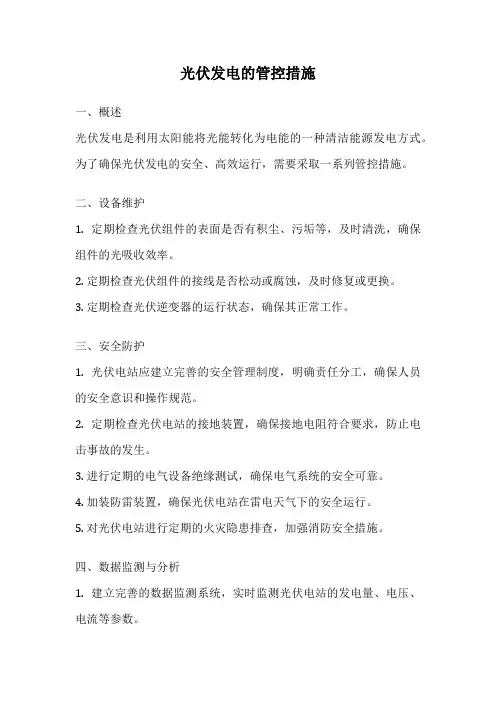 光伏发电的管控措施

一、概述

光伏发电是利用太阳能将光能转化为电能的一种清洁能源发电方式。为了确保光伏发电的安全、高效运行，需要采取一系列管控措施。

二、设备维护

1. 定期检查光伏组件的表面是否有积尘、污垢等，及时清洗，确保组件的光吸收效率。

2. 定期检查光伏组件的接线是否松动或腐蚀，及时修复或更换。

3. 定期检查光伏逆变器的运行状态，确保其正常工作。

三、安全防护

1. 光伏电站应建立完善的安全管理制度，明确责任分工，确保人员的安全意识和操作规范。

2. 定期检查光伏电站的接地装置，确保接地电阻符合要求，防止电击事故的发生。

3. 进行定期的电气设备绝缘测试，确保电气系统的安全可靠。

4. 加装防雷装置，确保光伏电站在雷电天气下的安全运行。

5. 对光伏电站进行定期的火灾隐患排查，加强消防安全措施。

四、数据监测与分析

1. 建立完善的数据监测系统，实时监测光伏电站的发电量、电压、电流等参数。